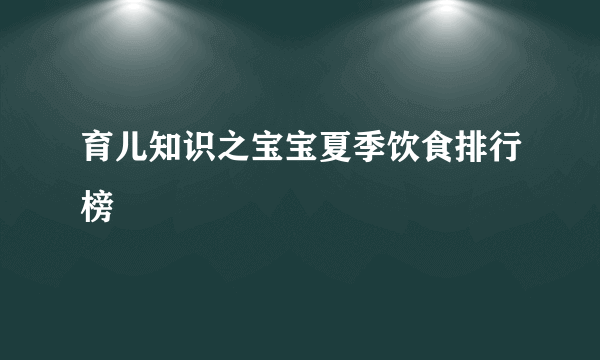 育儿知识之宝宝夏季饮食排行榜